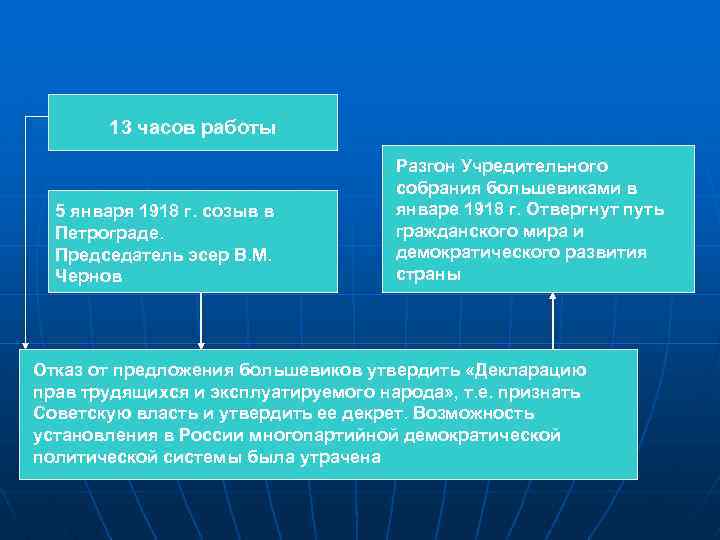 13 часов работы

5 января 1918 г. созыв в Петрограде. Председатель эсер В.М. Чернов

Разгон Учредительного собрания большевиками в январе 1918 г. Отвергнут путь гражданского мира и демократического развития страны

Отказ от предложения большевиков утвердить «Декларацию прав трудящихся и эксплуатируемого народа», т.е. признать Советскую власть и утвердить ее декрет. Возможность установления в России многопартийной демократической политической системы была утрачена